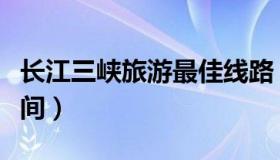 长江三峡旅游最佳线路
间）